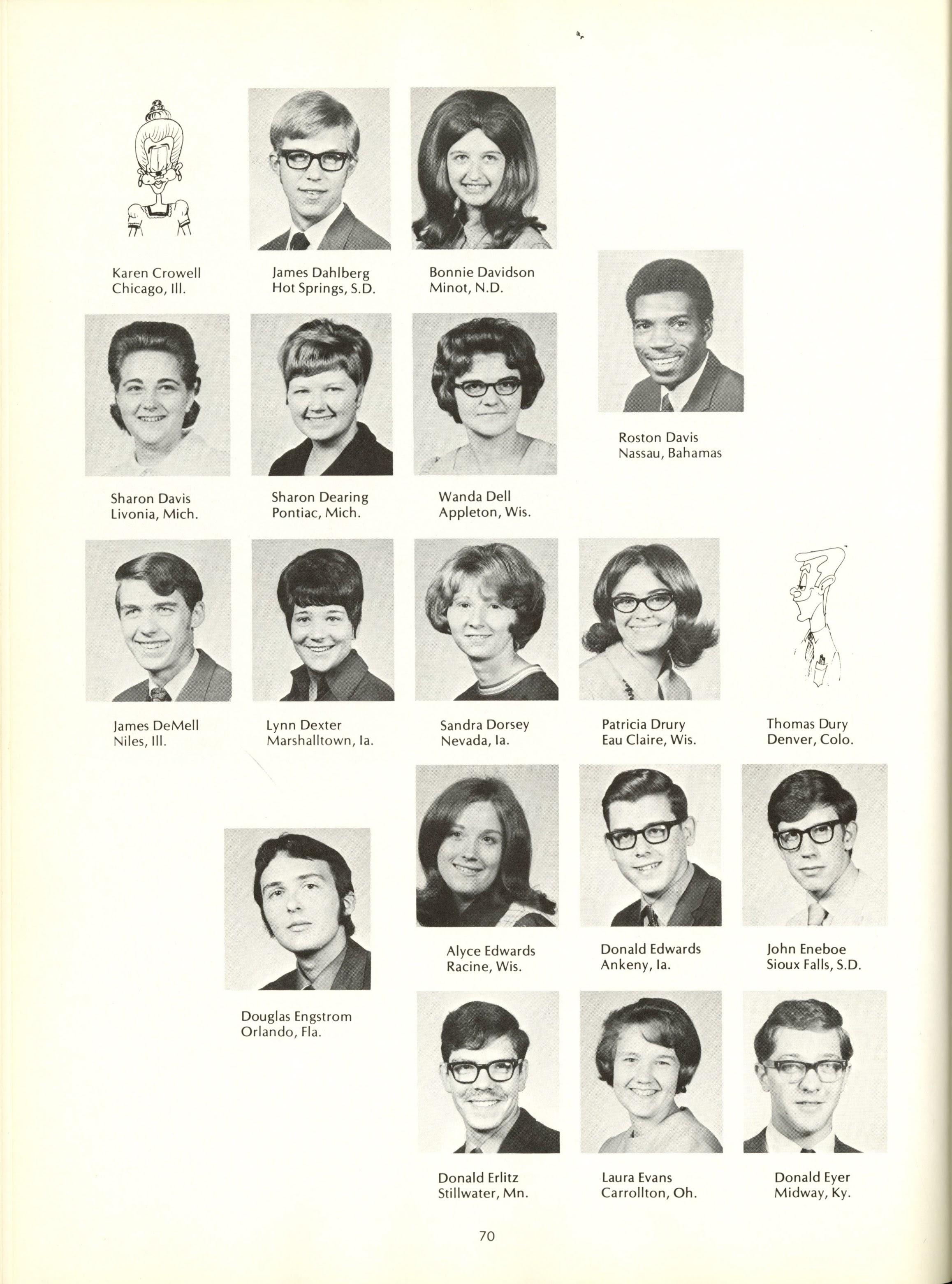 Karen Crowell
Chicago, Ill.

James Dahlberg
Hot Springs, S.D.

Bonnie Davidson
Minot, N.D.

Roston Davis
Nassau, Bahamas

Sharon Davis
Livonia, Mich.

Sharon Dearing
Pontiac, Mich.

Wanda Dell
Appleton, Wis.

James DeMell
Niles, Ill.

Lynn Dexter
Marshalltown, Ia.

Sandra Dorsey
Nevada, Ia.

Patricia Drury
Eau Claire, Wis.

Thomas Dury
Denver, Colo.

Douglas Engstrom
Orlando, Fla.

Alyce Edwards
Racine, Wis.

Donald Edwards
Ankeny, Ia.

John Eneboe
Sioux Falls, S.D.

Donald Erlitz
Stillwater, Mn.

Laura Evans
Carrollton, Oh.

Donald Eyer
Midway, Ky.

70